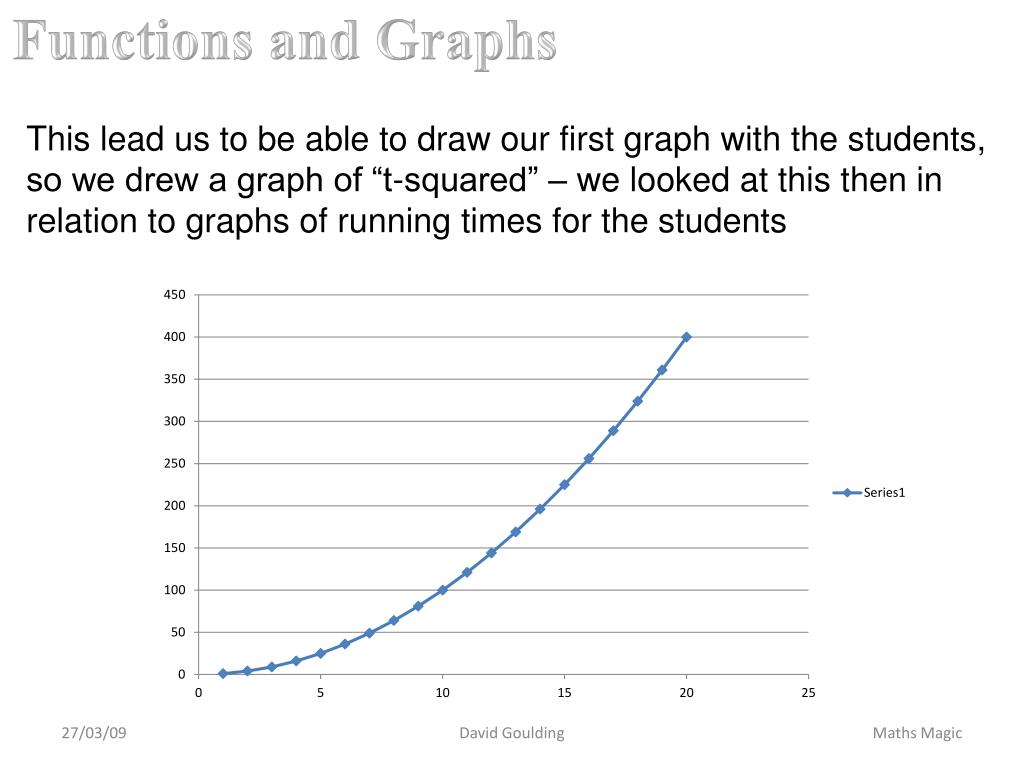 Functions and Graphs

This lead us to be able to draw our first graph with the students, so we drew a graph of “t-squared” – we looked at this then in relation to graphs of running times for the students

450
400
350
300
250
200
150
100
50
0
0 5 10 15 20 25

Series1

27/03/09

David Goulding

Maths Magic